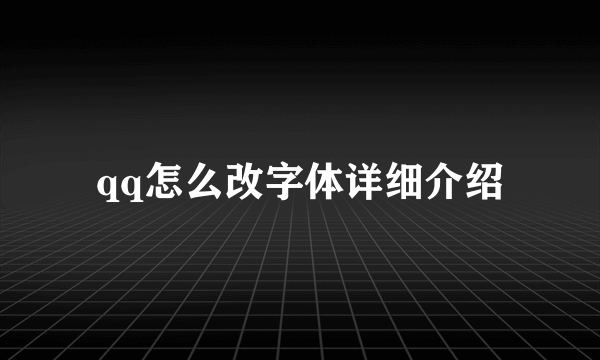 qq怎么改字体详细介绍